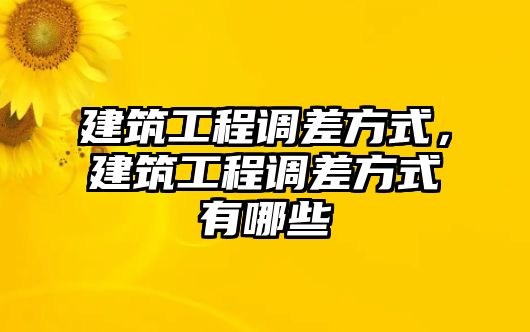 建筑工程调差方式，建筑工程调差方式有哪些